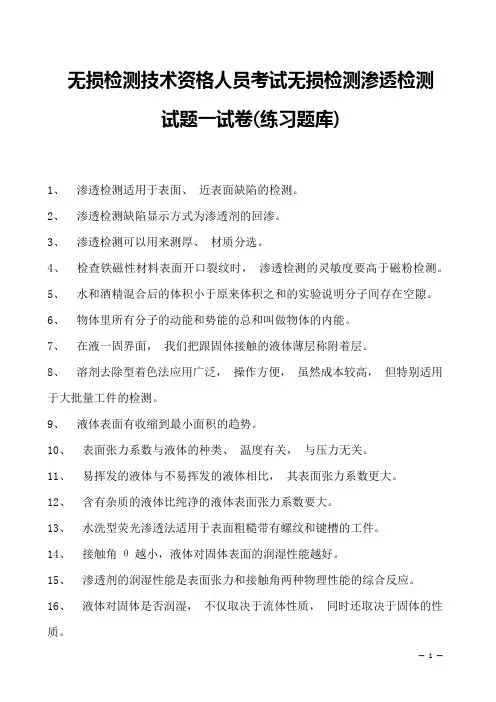 无损检测技术资格人员考试无损检测渗透检测试题一试卷(练习题库)

1、 渗透检测适用于表面、 近表面缺陷的检测。

2、 渗透检测缺陷显示方式为渗透剂的回渗。

3、 渗透检测可以用来测厚、 材质分选。

4、 检查铁磁性材料表面开口裂纹时， 渗透检测的灵敏度要高于磁粉检测。

5、 水和酒精混合后的体积小于原来体积之和的实验说明分子间存在空隙。

6、 物体里所有分子的动能和势能的总和叫做物体的内能。

7、 在液一固界面， 我们把跟固体接触的液体薄层称附着层。

8、 溶剂去除型着色法应用广泛， 操作方便， 虽然成本较高， 但特别适用于大批量工件的检测。

9、 液体表面有收缩到最小面积的趋势。

10、 表面张力系数与液体的种类、 温度有关， 与压力无关。

11、 易挥发的液体与不易挥发的液体相比， 其表面张力系数更大。

12、 含有杂质的液体比纯净的液体表面张力系数要大。

13、 水洗型荧光渗透法适用于表面粗糙带有螺纹和键槽的工件。

14、 接触角 θ 越小，液体对固体表面的润湿性能越好。

15、 渗透剂的润湿性能是表面张力和接触角两种物理性能的综合反应。

16、 液体对固体是否润湿， 不仅取决于流体性质， 同时还取决于固体的性质。

— 1 —